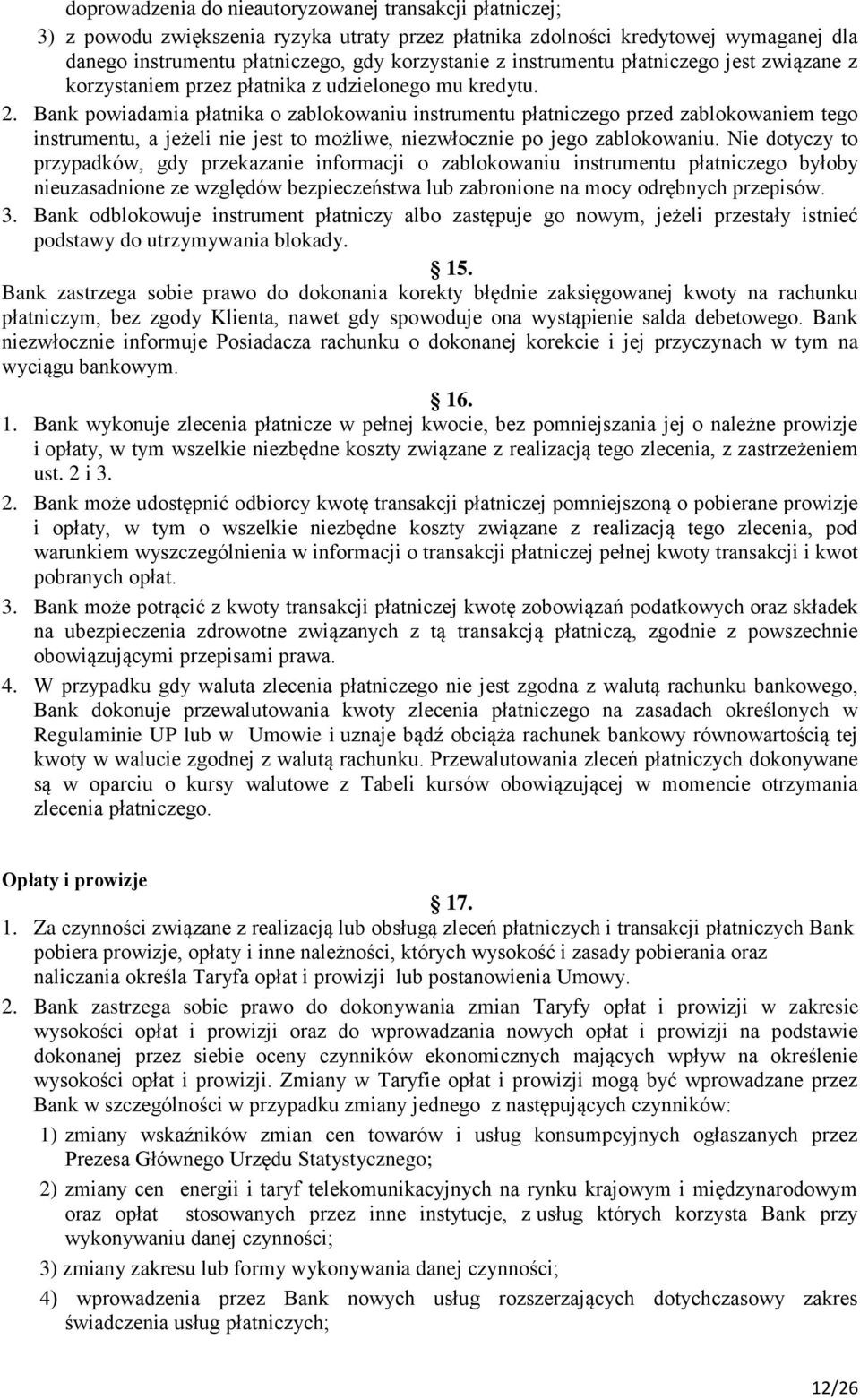 doprowadzenia do nieautoryzowanej transakcji płatniczej;

3) z powodu zwiększenia ryzyka utraty przez płatnika zdolności kredytowej wymaganej dla danego instrumentu płatniczego, gdy korzystanie z instrumentu płatniczego jest związane z korzystaniem przez płatnika z udzielonego mu kredytu.

2. Bank powiadamia płatnika o zablokowaniu instrumentu płatniczego przed zablokowaniem tego instrumentu, a jeżeli nie jest to możliwe, niezwłocznie po jego zablokowaniu. Nie dotyczy to przypadków, gdy przekazanie informacji o zablokowaniu instrumentu płatniczego byłoby nieuzasadnione ze względów bezpieczeństwa lub zabronione na mocy odrębnych przepisów.

3. Bank odblokowuje instrument płatniczy albo zastępuje go nowym, jeżeli przestały istnieć podstawy do utrzymywania blokady.

15.

Bank zastrzega sobie prawo do dokonania korekty błędnie zaksięgowanej kwoty na rachunku płatniczym, bez zgody Klienta, nawet gdy spowoduje ona wystąpienie salda debetowego. Bank niezwłocznie informuje Posiadacza rachunku o dokonanej korekcie i jej przyczynach w tym na wyciągu bankowym.

16.

1. Bank wykonuje zlecenia płatnicze w pełnej kwocie, bez pomniejszania jej o należne prowizje i opłaty, w tym wszelkie niezbędne koszty związane z realizacją tego zlecenia, z zastrzeżeniem ust. 2 i 3.

2. Bank może udostępnić odbiorcy kwotę transakcji płatniczej pomniejszoną o pobierane prowizje i opłaty, w tym o wszelkie niezbędne koszty związane z realizacją tego zlecenia, pod warunkiem wyszczególnienia w informacji o transakcji płatniczej pełnej kwoty transakcji i kwot pobranych opłat.

3. Bank może potrącić z kwoty transakcji płatniczej kwotę zobowiązań podatkowych oraz składek na ubezpieczenia zdrowotne związanych z tą transakcją płatniczą, zgodnie z powszechnie obowiązującymi przepisami prawa.

4. W przypadku gdy waluta zlecenia płatniczego nie jest zgodna z walutą rachunku bankowego, Bank dokonuje przewalutowania kwoty zlecenia płatniczego na zasadach określonych w Regulaminie UP lub w Umowie i uznaje bądź obciąża rachunek bankowy równowartością tej kwoty w walucie zgodnej z walutą rachunku. Przewalutowania zleceń płatniczych dokonywane są w oparciu o kursy walutowe z Tabeli kursów obowiązującej w momencie otrzymania zlecenia płatniczego.

Opłaty i prowizje

17.

1. Za czynności związane z realizacją lub obsługą zleceń płatniczych i transakcji płatniczych Bank pobiera prowizje, opłaty i inne należności, których wysokość i zasady pobierania oraz naliczania określa Taryfa opłat i prowizji lub postanowienia Umowy.

2. Bank zastrzega sobie prawo do dokonywania zmian Taryfy opłat i prowizji w zakresie wysokości opłat i prowizji oraz do wprowadzania nowych opłat i prowizji na podstawie dokonanej przez siebie oceny czynników ekonomicznych mających wpływ na określenie wysokości opłat i prowizji. Zmiany w Taryfie opłat i prowizji mogą być wprowadzane przez Bank w szczególności w przypadku zmiany jednego z następujących czynników:

1) zmiany wskaźników zmian cen towarów i usług konsumpcyjnych ogłaszanych przez Prezesa Głównego Urzędu Statystycznego;

2) zmiany cen energii i taryf telekomunikacyjnych na rynku krajowym i międzynarodowym oraz opłat stosowanych przez inne instytucje, z usług których korzysta Bank przy wykonywaniu danej czynności;

3) zmiany zakresu lub formy wykonywania danej czynności;

4) wprowadzenia przez Bank nowych usług rozszerzających dotychczasowy zakres świadczenia usług płatniczych;

12/26